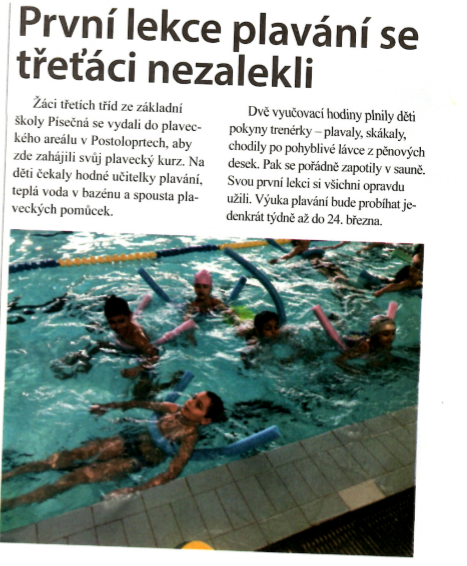 První lekce plavání se třeťáci nezalekli

Žáci třetích tříd ze základní školy Písečná se vydali do plaveckého areálu v Postoloprtech, aby zde zahájili svůj plavecký kurz. Na děti čekaly hodné učitelky plavání, teplá voda v bazénu a spousta plaveckých pomůcek.

Dvě vyučovací hodiny plnily děti pokyny trenérky – plavaly, skákaly, chodily po pohyblivé lávce z pěnových desek. Pak se pořádně zapotily v sauně. Svou první lekci si všichni opravdu užili. Výuka plavání bude probíhat jedenkrát týdně až do 24. března.